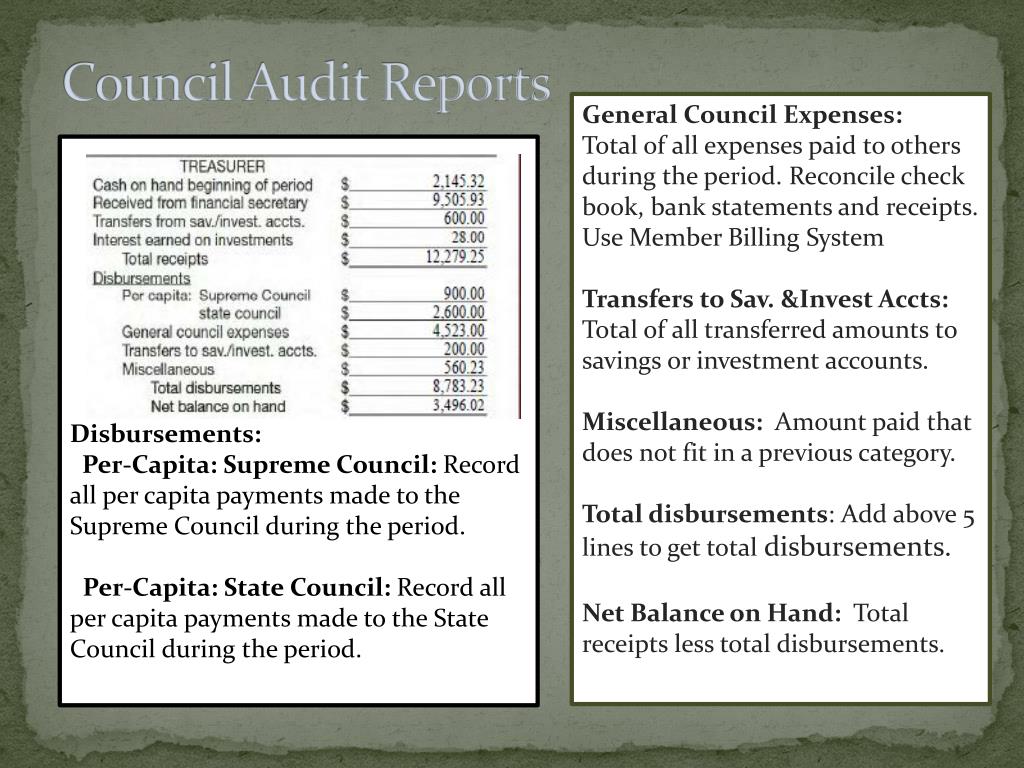 Council Audit Reports

TREASURER

| | | |
|---|---|---|
| Cash on hand beginning of period | $ | 2,145.32 |
| Received from financial secretary | $ | 9,505.93 |
| Transfers from sav./invest. accts. | $ | 600.00 |
| Interest earned on investments | $ | 28.00 |
| Total receipts | $ | 12,279.25 |
| Disbursements | | |
| Per capita: Supreme Council | $ | 900.00 |
| state council | $ | 2,600.00 |
| General council expenses | $ | 4,523.00 |
| Transfers to sav./invest. accts. | $ | 200.00 |
| Miscellaneous | $ | 560.23 |
| Total disbursements | $ | 8,783.23 |
| Net balance on hand | $ | 3,496.02 |

Disbursements:
Per-Capita: Supreme Council: Record all per capita payments made to the Supreme Council during the period.

Per-Capita: State Council: Record all per capita payments made to the State Council during the period.

General Council Expenses:
Total of all expenses paid to others during the period. Reconcile check book, bank statements and receipts. Use Member Billing System

Transfers to Sav. &Invest Accts: Total of all transferred amounts to savings or investment accounts.

Miscellaneous: Amount paid that does not fit in a previous category.

Total disbursements: Add above 5 lines to get total disbursements.

Net Balance on Hand: Total receipts less total disbursements.